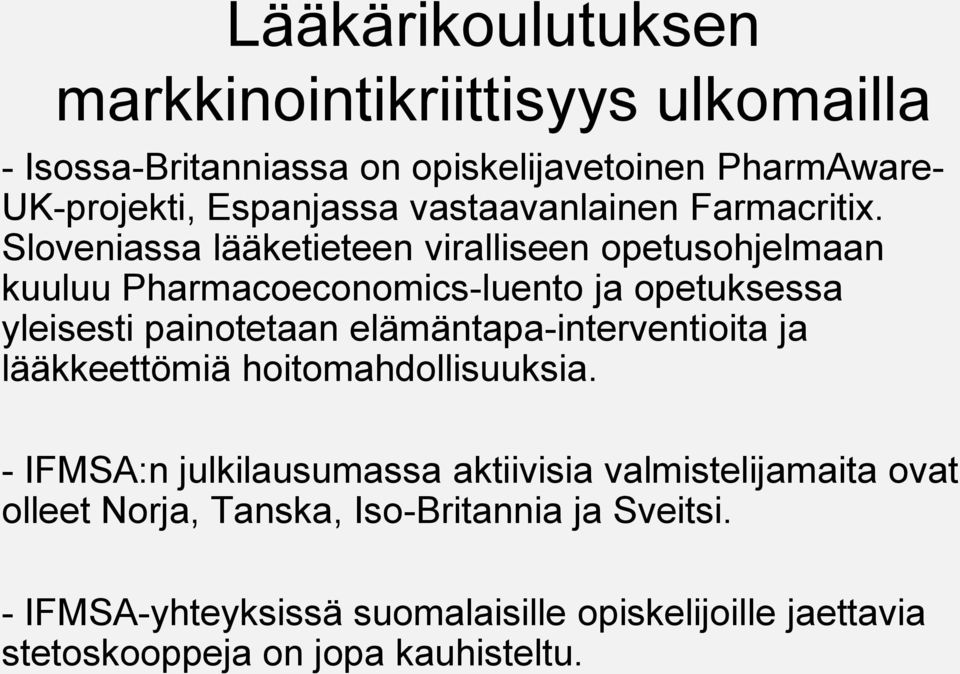 Lääkärikoulutuksen markkinointikriittisyys ulkomailla

- Isossa-Britanniassa on opiskelijavetoinen PharmAware-UK-projekti, Espanjassa vastaavanlainen Farmacritix. Sloveniassa lääketieteen viralliseen opetusohjelmaan kuuluu Pharmacoeconomics-luento ja opetuksessa yleisesti painotetaan elämäntapa-interventioita ja lääkkeettömiä hoitomahdollisuuksia.

- IFMSA:n julkilausumassa aktiivisia valmistelijamaita ovat olleet Norja, Tanska, Iso-Britannia ja Sveitsi.

- IFMSA-yhteyksissä suomalaisille opiskelijoille jaettavia stetoskooppeja on jopa kauhisteltu.